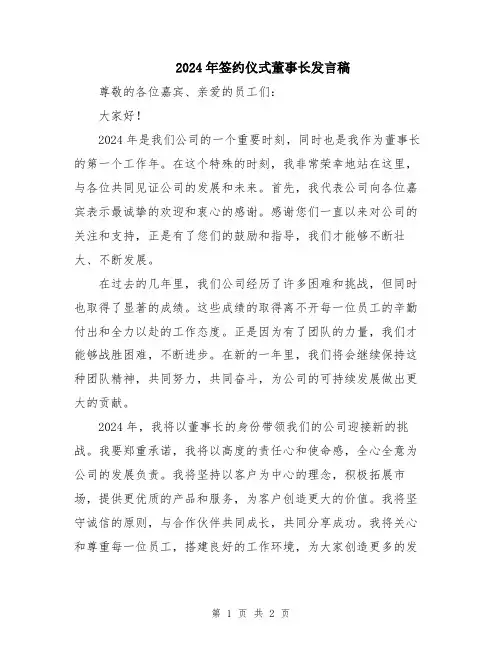 2024年签约仪式董事长发言稿

尊敬的各位嘉宾、亲爱的员工们：

大家好！

2024年是我们公司的一个重要时刻，同时也是我作为董事长的第一个工作年。在这个特殊的时刻，我非常荣幸地站在这里，与各位共同见证公司的发展和未来。首先，我代表公司向各位嘉宾表示最诚挚的欢迎和衷心的感谢。感谢您们一直以来对公司的关注和支持，正是有了您们的鼓励和指导，我们才能够不断壮大、不断发展。

在过去的几年里，我们公司经历了许多困难和挑战，但同时也取得了显著的成绩。这些成绩的取得离不开每一位员工的辛勤付出和全力以赴的工作态度。正是因为有了团队的力量，我们才能够战胜困难，不断进步。在新的一年里，我们将会继续保持这种团队精神，共同努力，共同奋斗，为公司的可持续发展做出更大的贡献。

2024年，我将以董事长的身份带领我们的公司迎接新的挑战。我要郑重承诺，我将以高度的责任心和使命感，全心全意为公司的发展负责。我将坚持以客户为中心的理念，积极拓展市场，提供更优质的产品和服务，为客户创造更大的价值。我将坚守诚信的原则，与合作伙伴共同成长，共同分享成功。我将关心和尊重每一位员工，搭建良好的工作环境，为大家创造更多的发

第 1 页 共 2 页